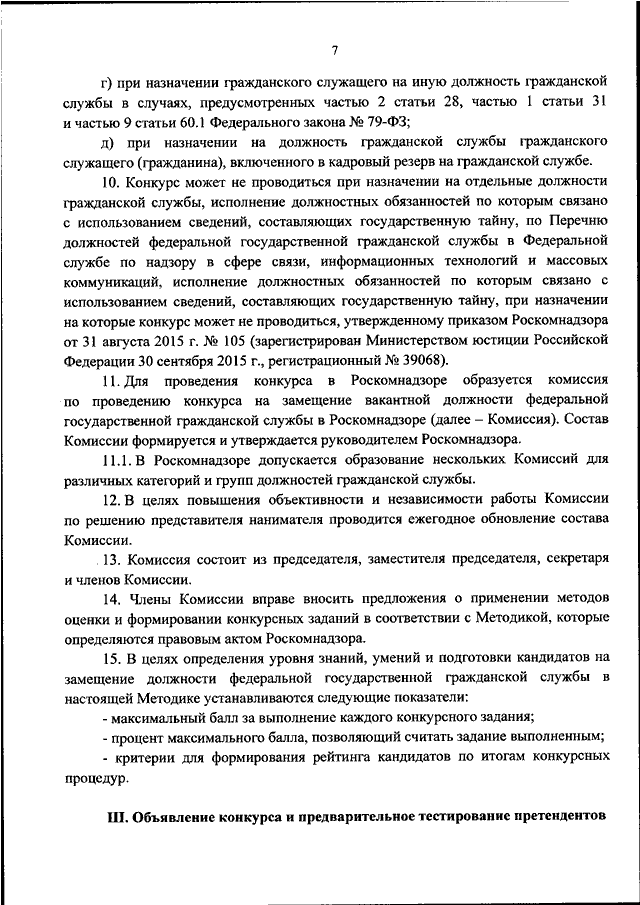 7

г) при назначении гражданского служащего на иную должность гражданской службы в случаях, предусмотренных частью 2 статьи 28, частью 1 статьи 31 и частью 9 статьи 60.1 Федерального закона № 79-ФЗ;

д) при назначении на должность гражданской службы гражданского служащего (гражданина), включенного в кадровый резерв на гражданской службе.

10. Конкурс может не проводиться при назначении на отдельные должности гражданской службы, исполнение должностных обязанностей по которым связано с использованием сведений, составляющих государственную тайну, по Перечню должностей федеральной государственной гражданской службы в Федеральной службе по надзору в сфере связи, информационных технологий и массовых коммуникаций, исполнение должностных обязанностей по которым связано с использованием сведений, составляющих государственную тайну, при назначении на которые конкурс может не проводиться, утвержденному приказом Роскомнадзора от 31 августа 2015 г. № 105 (зарегистрирован Министерством юстиции Российской Федерации 30 сентября 2015 г., регистрационный № 39068).

11. Для проведения конкурса в Роскомнадзоре образуется комиссия по проведению конкурса на замещение вакантной должности федеральной государственной гражданской службы в Роскомнадзоре (далее – Комиссия). Состав Комиссии формируется и утверждается руководителем Роскомнадзора.

11.1. В Роскомнадзоре допускается образование нескольких Комиссий для различных категорий и групп должностей гражданской службы.

12. В целях повышения объективности и независимости работы Комиссии по решению представителя нанимателя проводится ежегодное обновление состава Комиссии.

13. Комиссия состоит из председателя, заместителя председателя, секретаря и членов Комиссии.

14. Члены Комиссии вправе вносить предложения о применении методов оценки и формировании конкурсных заданий в соответствии с Методикой, которые определяются правовым актом Роскомнадзора.

15. В целях определения уровня знаний, умений и подготовки кандидатов на замещение должности федеральной государственной гражданской службы в настоящей Методике устанавливаются следующие показатели:

- максимальный балл за выполнение каждого конкурсного задания;

- процент максимального балла, позволяющий считать задание выполненным;

- критерии для формирования рейтинга кандидатов по итогам конкурсных процедур.

III. Объявление конкурса и предварительное тестирование претендентов